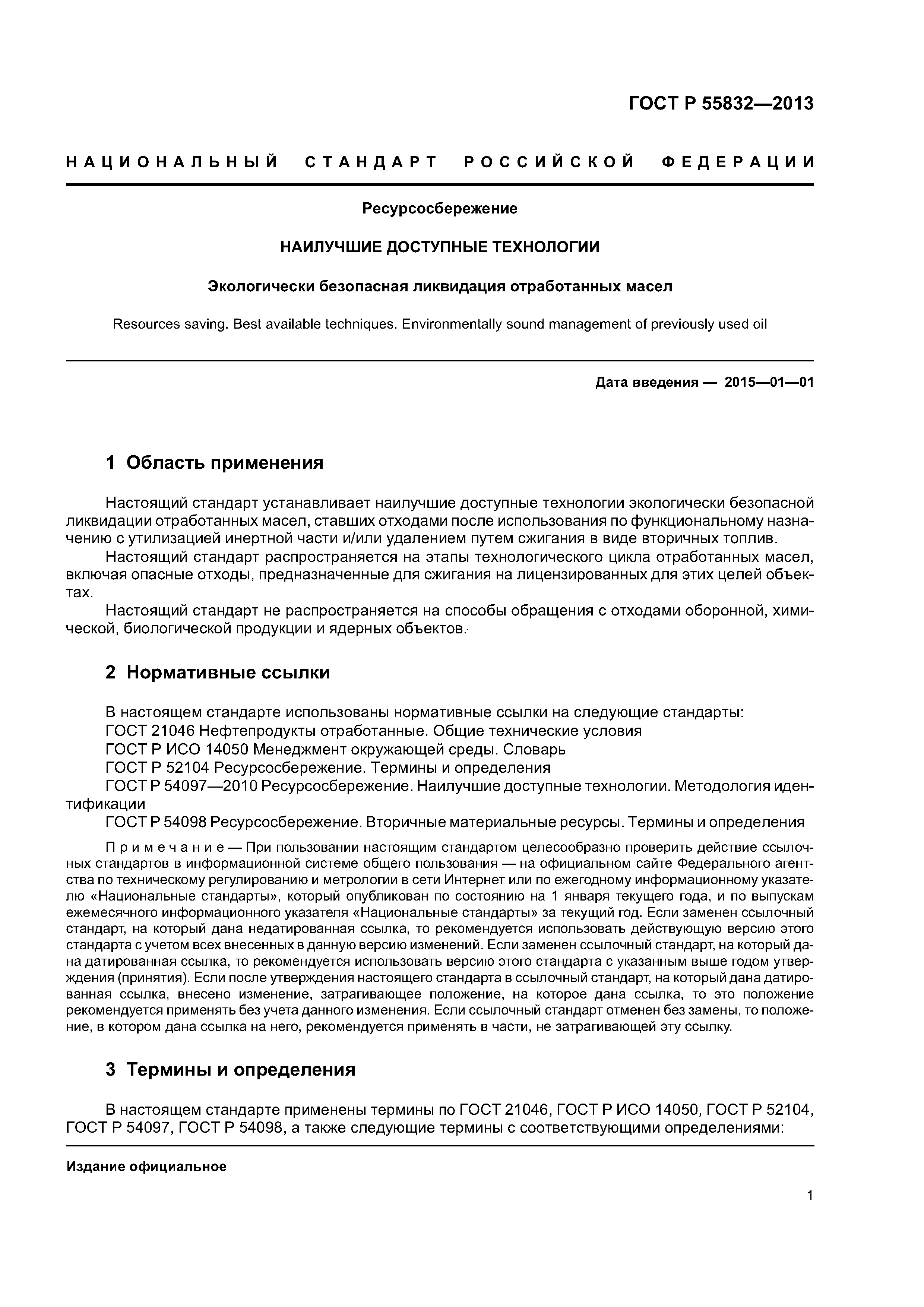 ГОСТ Р 55832—2013

НАЦИОНАЛЬНЫЙ СТАНДАРТ РОССИЙСКОЙ ФЕДЕРАЦИИ

Ресурсосбережение

НАИЛУЧШИЕ ДОСТУПНЫЕ ТЕХНОЛОГИИ

Экологически безопасная ликвидация отработанных масел

Resources saving. Best available techniques. Environmentally sound management of previously used oil

Дата введения — 2015—01—01

1 Область применения

Настоящий стандарт устанавливает наилучшие доступные технологии экологически безопасной ликвидации отработанных масел, ставших отходами после использования по функциональному назначению с утилизацией инертной части и/или удалением путем сжигания в виде вторичных топлив.

Настоящий стандарт распространяется на этапы технологического цикла отработанных масел, включая опасные отходы, предназначенные для сжигания на лицензированных для этих целей объектах.

Настоящий стандарт не распространяется на способы обращения с отходами оборонной, химической, биологической продукции и ядерных объектов.

2 Нормативные ссылки

В настоящем стандарте использованы нормативные ссылки на следующие стандарты:

ГОСТ 21046 Нефтепродукты отработанные. Общие технические условия

ГОСТ Р ИСО 14050 Менеджмент окружающей среды. Словарь

ГОСТ Р 52104 Ресурсосбережение. Термины и определения

ГОСТ Р 54097—2010 Ресурсосбережение. Наилучшие доступные технологии. Методология идентификации

ГОСТ Р 54098 Ресурсосбережение. Вторичные материальные ресурсы. Термины и определения

Примечание — При пользовании настоящим стандартом целесообразно проверить действие ссылочных стандартов в информационной системе общего пользования — на официальном сайте Федерального агентства по техническому регулированию и метрологии в сети Интернет или по ежегодному информационному указателю «Национальные стандарты», который опубликован по состоянию на 1 января текущего года, и по выпускам ежемесячного информационного указателя «Национальные стандарты» за текущий год. Если заменен ссылочный стандарт, на который дана недатированная ссылка, то рекомендуется использовать действующую версию этого стандарта с учетом всех внесенных в данную версию изменений. Если заменен ссылочный стандарт, на который дана датированная ссылка, то рекомендуется использовать версию этого стандарта с указанным выше годом утверждения (принятия). Если после утверждения настоящего стандарта в ссылочный стандарт, на который дана датированная ссылка, внесено изменение, затрагивающее положение, на которое дана ссылка, то это положение рекомендуется применять без учета данного изменения. Если ссылочный стандарт отменен без замены, то положение, в котором дана ссылка на него, рекомендуется применять в части, не затрагивающей эту ссылку.

3 Термины и определения

В настоящем стандарте применены термины по ГОСТ 21046, ГОСТ Р ИСО 14050, ГОСТ Р 52104, ГОСТ Р 54097, ГОСТ Р 54098, а также следующие термины с соответствующими определениями:

Издание официальное

1